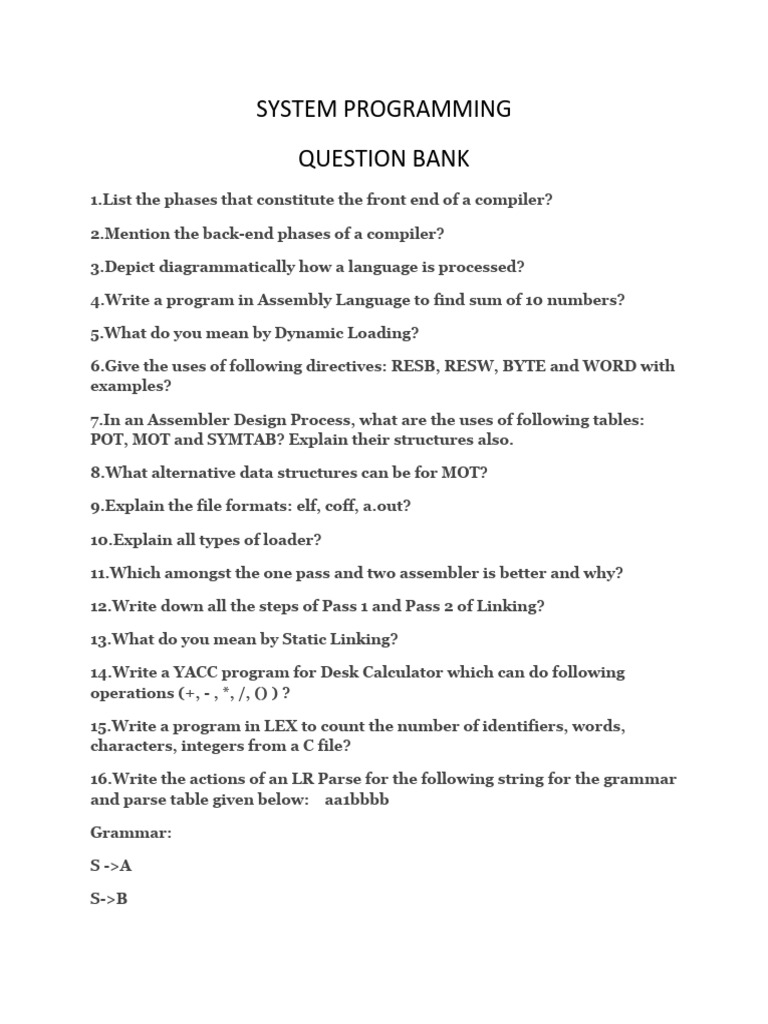 SYSTEM PROGRAMMING

QUESTION BANK

1.List the phases that constitute the front end of a compiler?

2.Mention the back-end phases of a compiler?

3.Depict diagrammatically how a language is processed?

4.Write a program in Assembly Language to find sum of 10 numbers?

5.What do you mean by Dynamic Loading?

6.Give the uses of following directives: RESB, RESW, BYTE and WORD with examples?

7.In an Assembler Design Process, what are the uses of following tables: POT, MOT and SYMTAB? Explain their structures also.

8.What alternative data structures can be for MOT?

9.Explain the file formats: elf, coff, a.out?

10.Explain all types of loader?

11.Which amongst the one pass and two assembler is better and why?

12.Write down all the steps of Pass 1 and Pass 2 of Linking?

13.What do you mean by Static Linking?

14.Write a YACC program for Desk Calculator which can do following operations (+, - , *, /, () ) ?

15.Write a program in LEX to count the number of identifiers, words, characters, integers from a C file?

16.Write the actions of an LR Parse for the following string for the grammar and parse table given below: aa1bbbb

Grammar:

S ->A

S->B